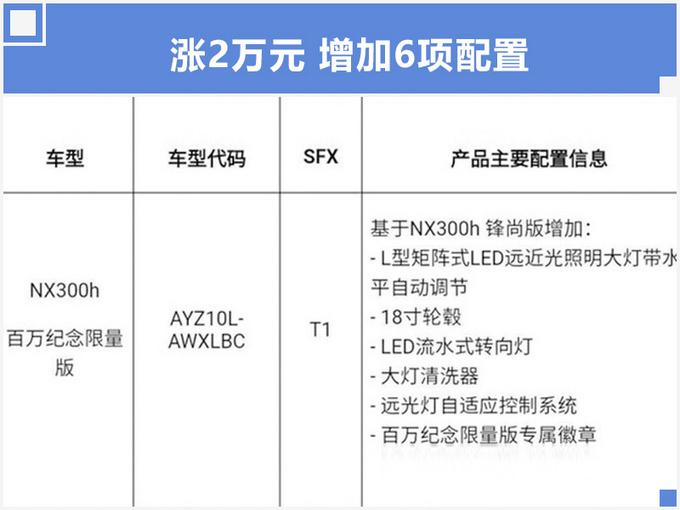 涨2万元 增加6项配置

| 车型 | 车型代码 | SFX | 产品主要配置信息 |
|---|---|---|---|
| NX300h 百万纪念限量版 | AYZ10L-AWXLBC | T1 | 基于NX300h 锋尚版增加: - L型矩阵式LED远近光照明大灯带水平自动调节 - 18寸轮毂 - LED流水式转向灯 - 大灯清洗器 - 远光灯自适应控制系统 - 百万纪念限量版专属徽章 |